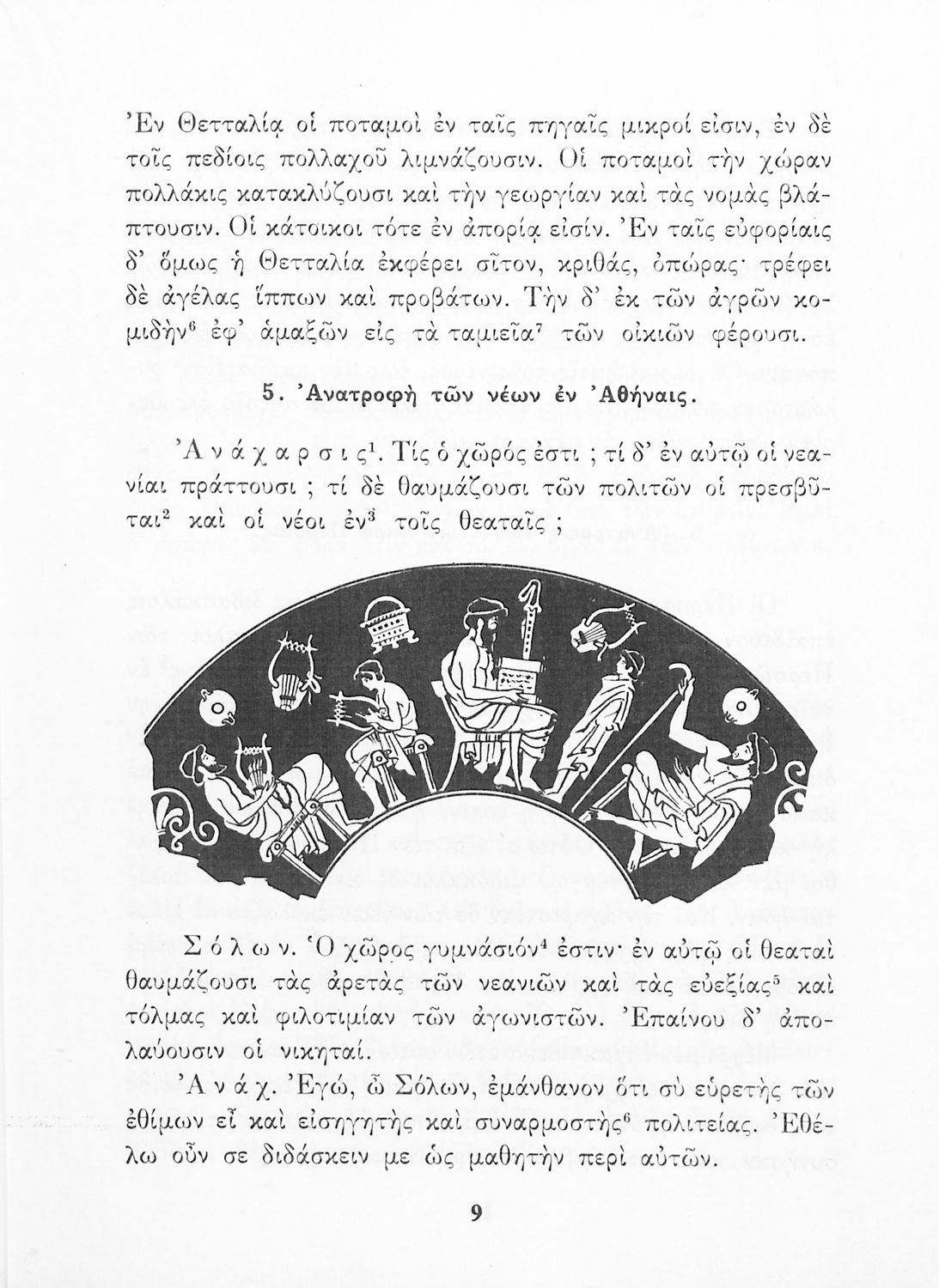 Ἐν Θετταλίᾳ οἱ ποταμοὶ ἐν ταῖς πηγαῖς μικροί εἰσιν, ἐν δὲ τοῖς πεδίοις πολλαχοῦ λιμνάζουσιν. Οἱ ποταμοὶ τὴν χώραν πολλάκις κατακλύζουσι καὶ τὴν γεωργίαν καὶ τὰς νομὰς βλάπτουσιν. Οἱ κάτοικοι τότε ἐν ἀπορίᾳ εἰσίν. Ἐν ταῖς εὐφορίαις δ' ὅμως ἡ Θετταλία ἐκφέρει σῖτον, κριθάς, ὀπώρας· τρέφει δὲ ἀγέλας ἵππων καὶ προβάτων. Τὴν δ' ἐκ τῶν ἀγρῶν κομιδὴν$^6$ ἐφ' ἁμαξῶν εἰς τὰ ταμιεῖα$^7$ τῶν οἰκιῶν φέρουσι.

5. Ἀνατροφὴ τῶν νέων ἐν Ἀθήναις.

Ἀ ν ά χ α ρ σ ι ς$^1$. Τίς ὁ χῶρός ἐστι ; τί δ' ἐν αὐτῷ οἱ νεανίαι πράττουσι ; τί δὲ θαυμάζουσι τῶν πολιτῶν οἱ πρεσβῦται$^2$ καὶ οἱ νέοι ἐν$^3$ τοῖς θεαταῖς ;

Σ ό λ ω ν. Ὁ χῶρος γυμνάσιόν$^4$ ἐστιν· ἐν αὐτῷ οἱ θεαταὶ θαυμάζουσι τὰς ἀρετὰς τῶν νεανιῶν καὶ τὰς εὐεξίας$^5$ καὶ τόλμας καὶ φιλοτιμίαν τῶν ἀγωνιστῶν. Ἐπαίνου δ' ἀπολαύουσιν οἱ νικηταί.

Ἀ ν ά χ. Ἐγώ, ὦ Σόλων, ἐμάνθανον ὅτι σὺ εὑρετὴς τῶν ἐθίμων εἶ καὶ εἰσηγητὴς καὶ συναρμοστὴς$^6$ πολιτείας. Ἐθέλω οὖν σε διδάσκειν με ὡς μαθητὴν περὶ αὐτῶν.

9